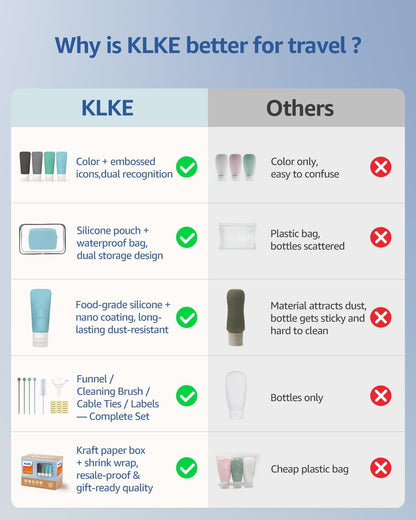 Why is KLKE better for travel ?

| KLKE | Others |
|---|---|
| Color + embossed icons,dual recognition | Color only, easy to confuse |
| Silicone pouch + waterproof bag, dual storage design | Plastic bag, bottles scattered |
| Food-grade silicone + nano coating, long-lasting dust-resistant | Material attracts dust, bottle gets sticky and hard to clean |
| Funnel / Cleaning Brush / Cable Ties / Labels — Complete Set | Bottles only |
| Kraft paper box + shrink wrap, resale-proof & gift-ready quality | Cheap plastic bag |